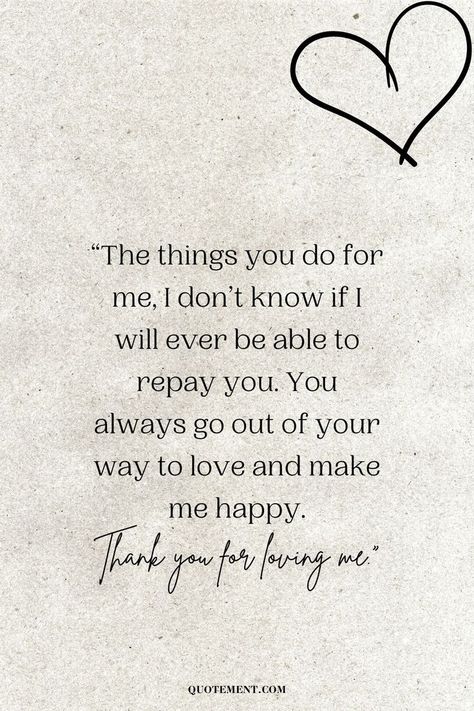 “The things you do for me, I don’t know if I will ever be able to repay you. You always go out of your way to love and make me happy.

Thank you for loving me.”

QUOTEMENT.COM